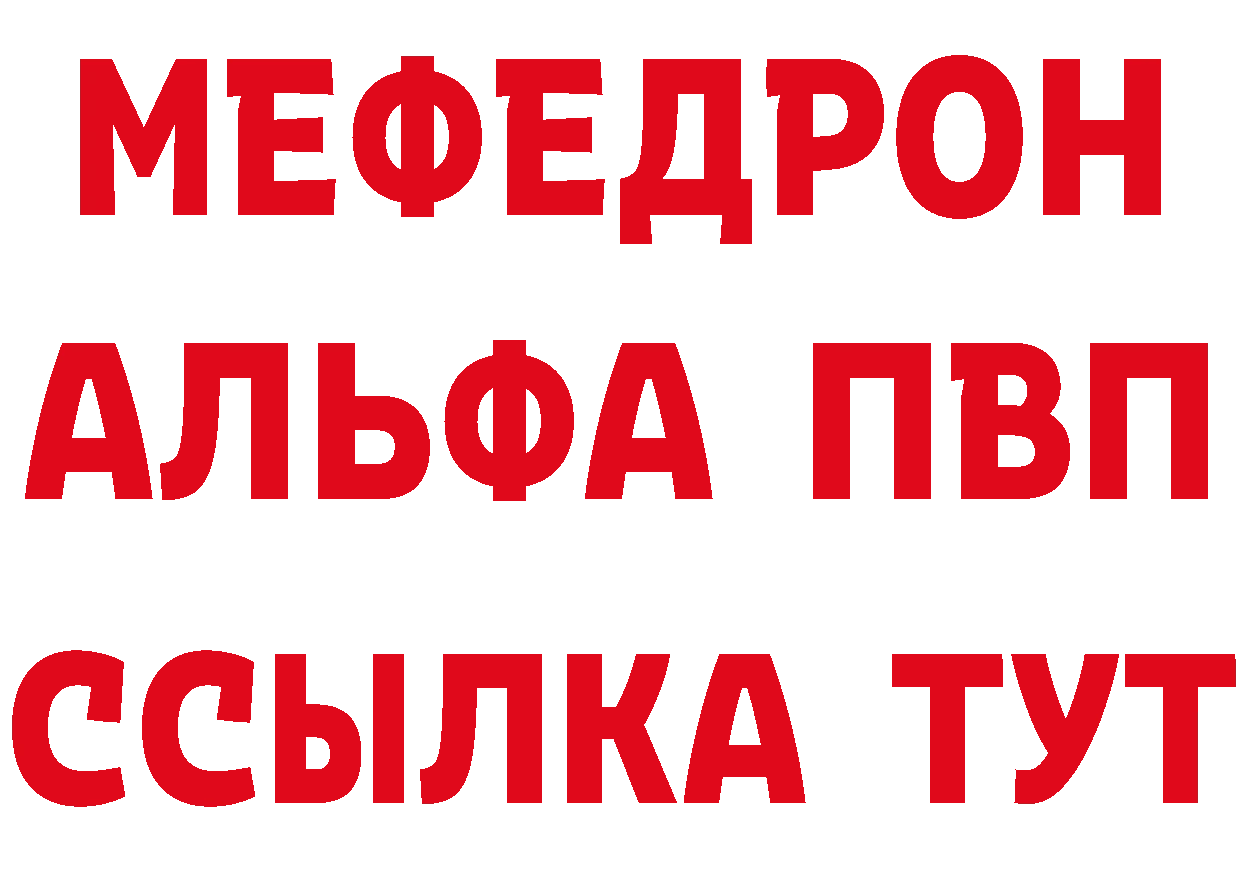 МЕФЕДРОН
АЛЬФА ПВП
ССЫЛКА ТУТ